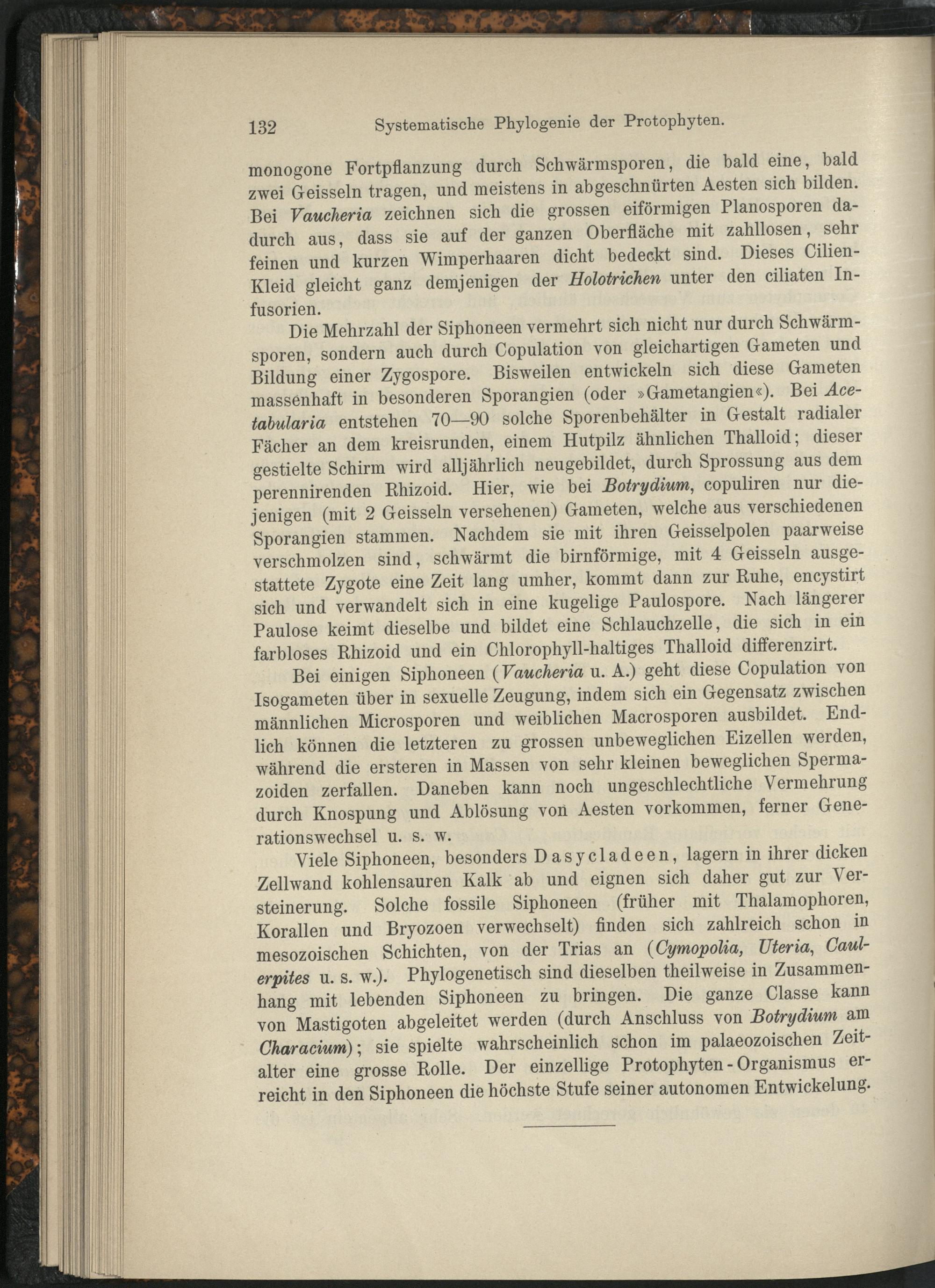 132 Systematische Phylogenie der Protophyten.

monogone Fortpflanzung durch Schwärmsporen, die bald eine, bald zwei Geisseln tragen, und meistens in abgeschnürten Aesten sich bilden. Bei Vaucheria zeichnen sich die grossen eiförmigen Planosporen dadurch aus, dass sie auf der ganzen Oberfläche mit zahllosen, sehr feinen und kurzen Wimperhaaren dicht bedeckt sind. Dieses Cilien-Kleid gleicht ganz demjenigen der Holotrichen unter den ciliaten Infusorien.

Die Mehrzahl der Siphoneen vermehrt sich nicht nur durch Schwärmsporen, sondern auch durch Copulation von gleichartigen Gameten und Bildung einer Zygospore. Bisweilen entwickeln sich diese Gameten massenhaft in besonderen Sporangien (oder »Gametangien«). Bei Acetabularia entstehen 70—90 solche Sporenbehälter in Gestalt radialer Fächer an dem kreisrunden, einem Hutpilz ähnlichen Thalloid; dieser gestielte Schirm wird alljährlich neugebildet, durch Sprossung aus dem perennirenden Rhizoid. Hier, wie bei Botrydium, copuliren nur diejenigen (mit 2 Geisseln versehenen) Gameten, welche aus verschiedenen Sporangien stammen. Nachdem sie mit ihren Geisselpolen paarweise verschmolzen sind, schwärmt die birnförmige, mit 4 Geisseln ausgestattete Zygote eine Zeit lang umher, kommt dann zur Ruhe, encystirt sich und verwandelt sich in eine kugelige Paulospore. Nach längerer Paulose keimt dieselbe und bildet eine Schlauchzelle, die sich in ein farbloses Rhizoid und ein Chlorophyll-haltiges Thalloid differenzirt.

Bei einigen Siphoneen (Vaucheria u. A.) geht diese Copulation von Isogameten über in sexuelle Zeugung, indem sich ein Gegensatz zwischen männlichen Microsporen und weiblichen Macrosporen ausbildet. Endlich können die letzteren zu grossen unbeweglichen Eizellen werden, während die ersteren in Massen von sehr kleinen beweglichen Spermazoiden zerfallen. Daneben kann noch ungeschlechtliche Vermehrung durch Knospung und Ablösung von Aesten vorkommen, ferner Generationswechsel u. s. w.

Viele Siphoneen, besonders Dasycladeen, lagern in ihrer dicken Zellwand kohlensauren Kalk ab und eignen sich daher gut zur Versteinerung. Solche fossile Siphoneen (früher mit Thalamophoren, Korallen und Bryozoen verwechselt) finden sich zahlreich schon in mesozoischen Schichten, von der Trias an (Cymopolia, Uteria, Caulerpites u. s. w.). Phylogenetisch sind dieselben theilweise in Zusammenhang mit lebenden Siphoneen zu bringen. Die ganze Classe kann von Mastigoten abgeleitet werden (durch Anschluss von Botrydium am Characium); sie spielte wahrscheinlich schon im palaeozoischen Zeitalter eine grosse Rolle. Der einzellige Protophyten-Organismus erreicht in den Siphoneen die höchste Stufe seiner autonomen Entwickelung.